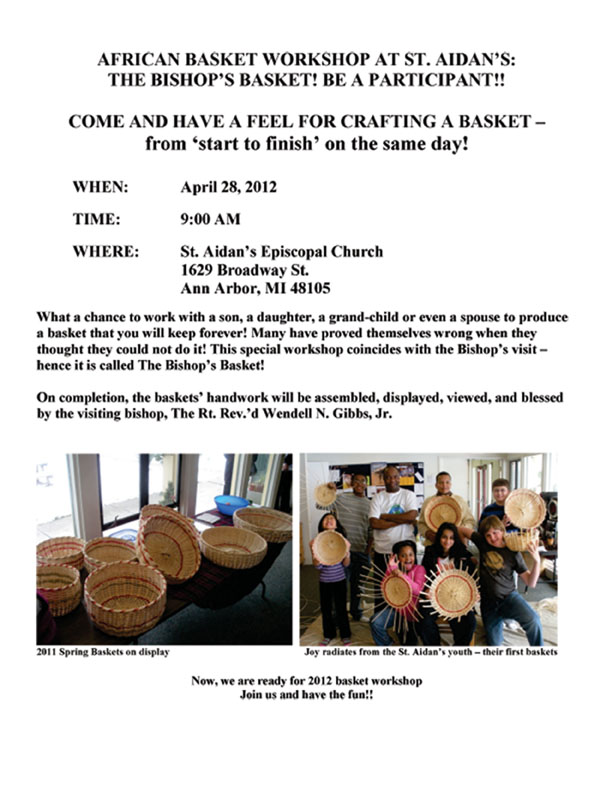 AFRICAN BASKET WORKSHOP AT ST. AIDAN'S:
THE BISHOP'S BASKET! BE A PARTICIPANT!!

COME AND HAVE A FEEL FOR CRAFTING A BASKET – from 'start to finish' on the same day!

WHEN: April 28, 2012

TIME: 9:00 AM

WHERE: St. Aidan's Episcopal Church
1629 Broadway St.
Ann Arbor, MI 48105

What a chance to work with a son, a daughter, a grand-child or even a spouse to produce a basket that you will keep forever! Many have proved themselves wrong when they thought they could not do it! This special workshop coincides with the Bishop's visit – hence it is called The Bishop's Basket!

On completion, the baskets' handwork will be assembled, displayed, viewed, and blessed by the visiting bishop, The Rt. Rev.'d Wendell N. Gibbs, Jr.

2011 Spring Baskets on display

Joy radiates from the St. Aidan's youth – their first baskets

Now, we are ready for 2012 basket workshop
Join us and have the fun!!